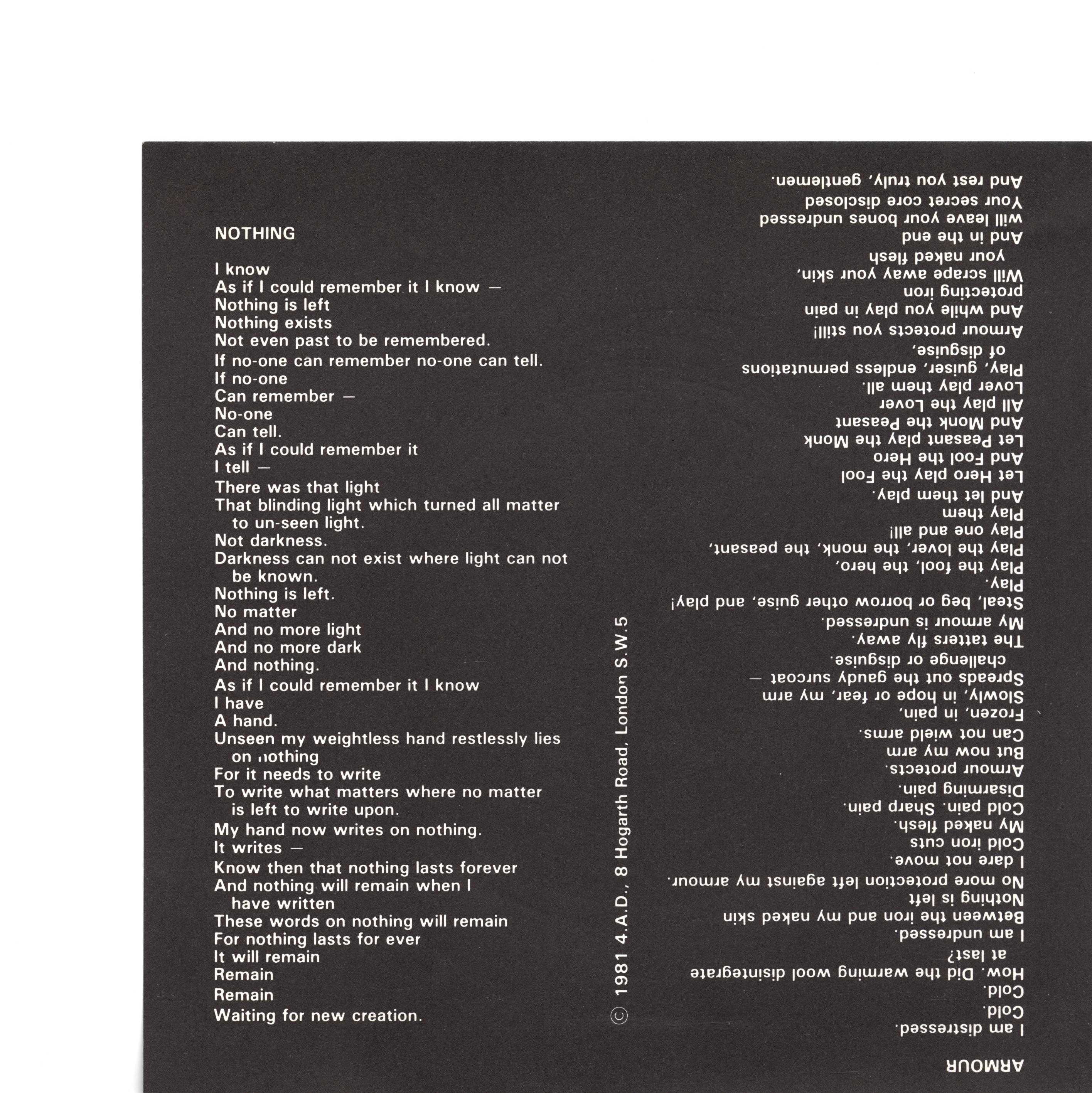 NOTHING

I know
As if I could remember it I know —
Nothing is left
Nothing exists
Not even past to be remembered.
If no-one can remember no-one can tell.
If no-one
Can remember —
No-one
Can tell.
As if I could remember it
I tell —
There was that light
That blinding light which turned all matter to un-seen light.
Not darkness.
Darkness can not exist where light can not be known.
Nothing is left.
No matter
And no more light
And no more dark
And nothing.
As if I could remember it I know
I have
A hand.
Unseen my weightless hand restlessly lies on nothing
For it needs to write
To write what matters where no matter is left to write upon.
My hand now writes on nothing.
It writes —
Know then that nothing lasts forever
And nothing will remain when I have written
These words on nothing will remain
For nothing lasts for ever
It will remain
Remain
Remain
Waiting for new creation.

© 1981 4.A.D., 8 Hogarth Road, London S.W.5

ARMOUR

I am distressed.
Cold.
Cold.
How. Did the warming wool disintegrate at last?
I am undressed.
Between the iron and my naked skin
Nothing is left
No more protection left against my armour.
I dare not move.
Cold iron cuts
My naked flesh.
Cold pain. Sharp pain.
Disarming pain.
Armour protects.
But now my arm
Can not wield arms.
Frozen, in pain,
Slowly, in hope or fear, my arm
Spreads out the gaudy surcoat —
challenge or disguise.
The tatters fly away.
My armour is undressed.
Steal, beg or borrow other guise, and play!
Play.
Play the fool, the hero,
Play the lover, the monk, the peasant,
Play one and all!
Play them
And let them play.
Let Hero play the Fool
And Fool the Hero
Let Peasant play the Monk
And Monk the Peasant
All play the Lover
Lover play them all.
Play, guiser, endless permutations of disguise,
Armour protects you still!
And while you play in pain
protecting iron
Will scrape away your skin,
your naked flesh
And in the end
will leave your bones undressed
Your secret core disclosed
And rest you truly, gentlemen.